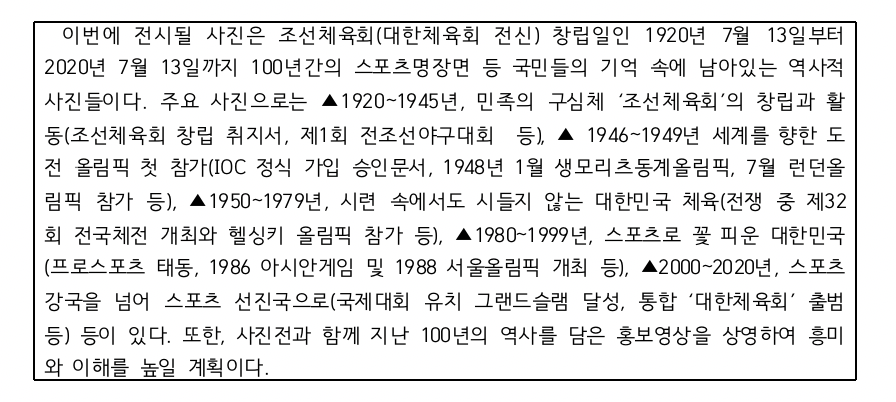 이번에 전시될 사진은 조선체육회(대한체육회 전신) 창립일인 1920년 7월 13일부터 2020년 7월 13일까지 100년간의 스포츠명장면 등 국민들의 기억 속에 남아있는 역사적 사진들이다. 주요 사진으로는 ▲1920~1945년, 민족의 구심체 '조선체육회'의 창립과 활동(조선체육회 창립 취지서, 제1회 전조선야구대회 등), ▲ 1946~1949년 세계를 향한 도전 올림픽 첫 참가(IOC 정식 가입 승인문서, 1948년 1월 생모리츠동계올림픽, 7월 런던올림픽 참가 등), ▲1950~1979년, 시련 속에서도 시들지 않는 대한민국 체육(전쟁 중 제32회 전국체전 개최와 헬싱키 올림픽 참가 등), ▲1980~1999년, 스포츠로 꽃 피운 대한민국(프로스포츠 태동, 1986 아시안게임 및 1988 서울올림픽 개최 등), ▲2000~2020년, 스포츠 강국을 넘어 스포츠 선진국으로(국제대회 유치 그랜드슬램 달성, 통합 '대한체육회' 출범 등) 등이 있다. 또한, 사진전과 함께 지난 100년의 역사를 담은 홍보영상을 상영하여 흥미와 이해를 높일 계획이다.